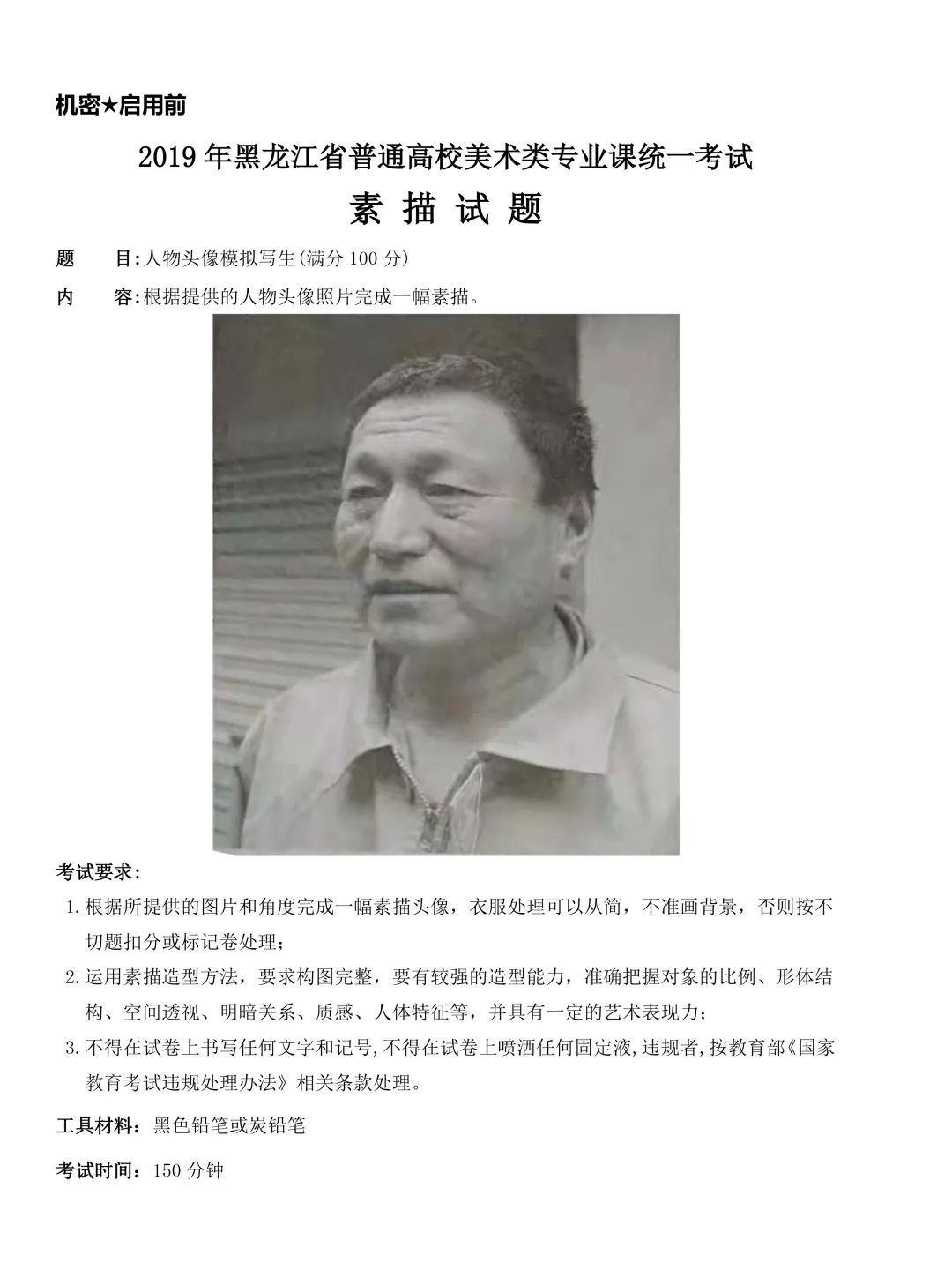 机密★启用前

2019年黑龙江省普通高校美术类专业课统一考试

素 描 试 题

题 目:人物头像模拟写生(满分100分)

内 容:根据提供的人物头像照片完成一幅素描。

考试要求:

1.根据所提供的图片和角度完成一幅素描头像，衣服处理可以从简，不准画背景，否则按不切题扣分或标记卷处理；

2.运用素描造型方法，要求构图完整，要有较强的造型能力，准确把握对象的比例、形体结构、空间透视、明暗关系、质感、人体特征等，并具有一定的艺术表现力；

3.不得在试卷上书写任何文字和记号,不得在试卷上喷洒任何固定液,违规者,按教育部《国家教育考试违规处理办法》相关条款处理。

工具材料：黑色铅笔或炭铅笔

考试时间：150分钟